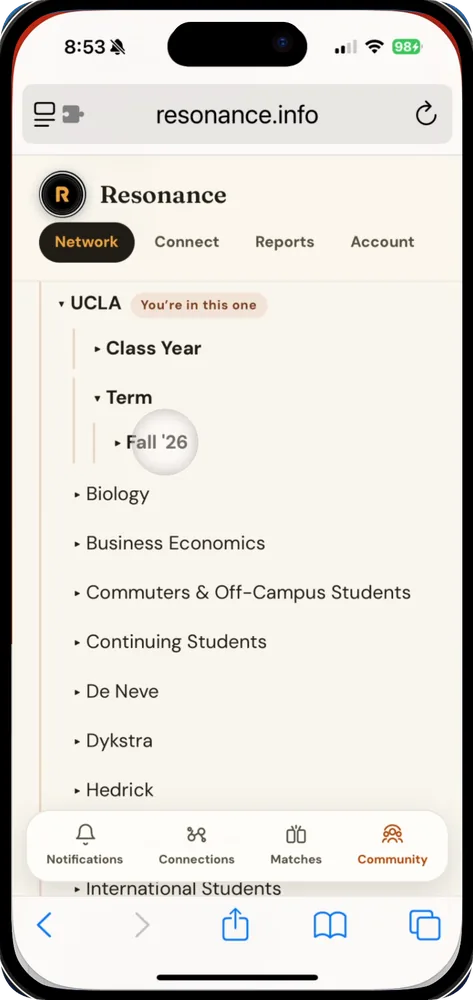 8:53
98
resonance.info
R
Resonance
Network
Connect
Reports
Account
▾ UCLA You're in this one
▸ Class Year
▾ Term
▸ Fall '26
▸ Biology
▸ Business Economics
▸ Commuters & Off-Campus Students
▸ Continuing Students
▸ De Neve
▸ Dykstra
▸ Hedrick
Notifications
Connections
Matches
Community
▸ International Students